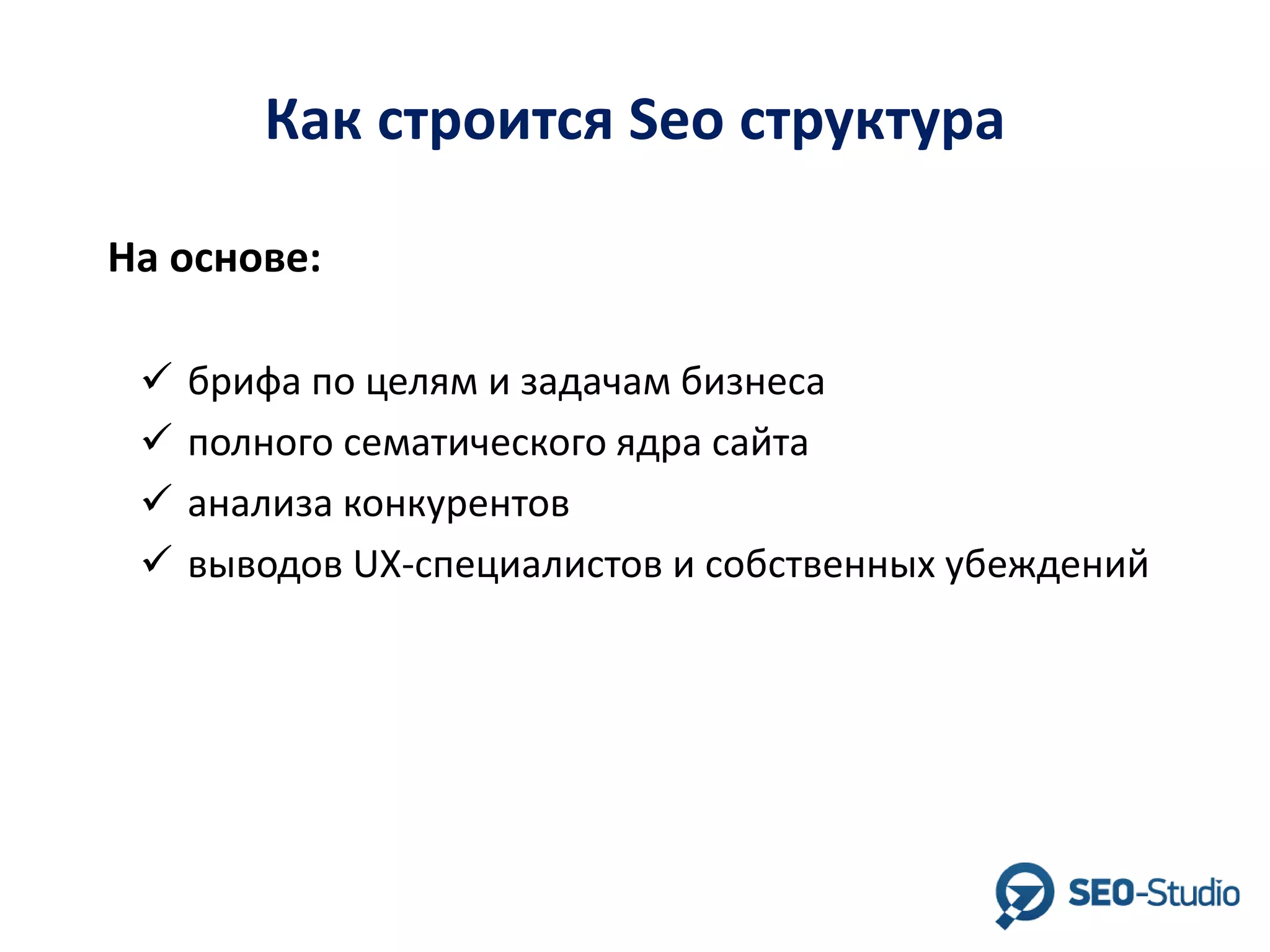 Как строится Seo структура

На основе:

✓ брифа по целям и задачам бизнеса
✓ полного сематического ядра сайта
✓ анализа конкурентов
✓ выводов UX-специалистов и собственных убеждений

SEO-Studio